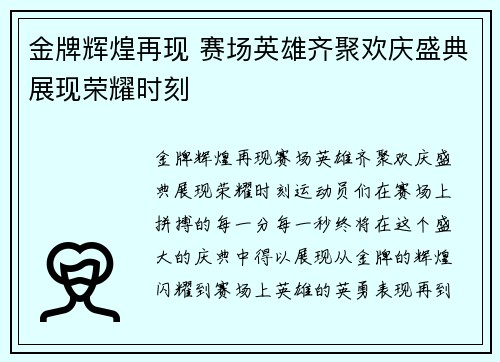 金牌辉煌再现 赛场英雄齐聚欢庆盛典展现荣耀时刻

金牌辉煌再现赛场英雄齐聚欢庆盛典展现荣耀时刻运动员们在赛场上拼搏的每一分每一秒终将在这个盛大的庆典中得以展现从金牌的辉煌闪耀到赛场上英雄的英勇表现再到